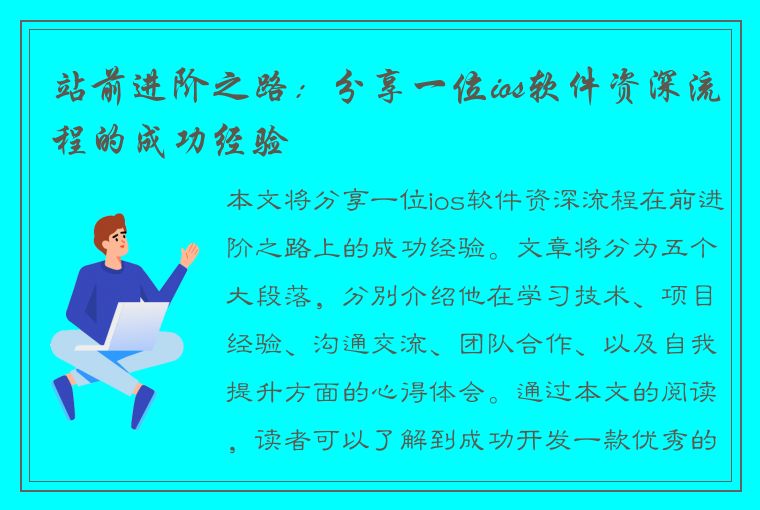 站前进阶之路：分享一位ios软件资深流程的成功经验

本文将分享一位ios软件资深流程在前进阶之路上的成功经验。文章将分为五个大段落，分别介绍他在学习技术、项目经验、沟通交流、团队合作、以及自我提升方面的心得体会。通过本文的阅读，读者可以了解到成功开发一款优秀的